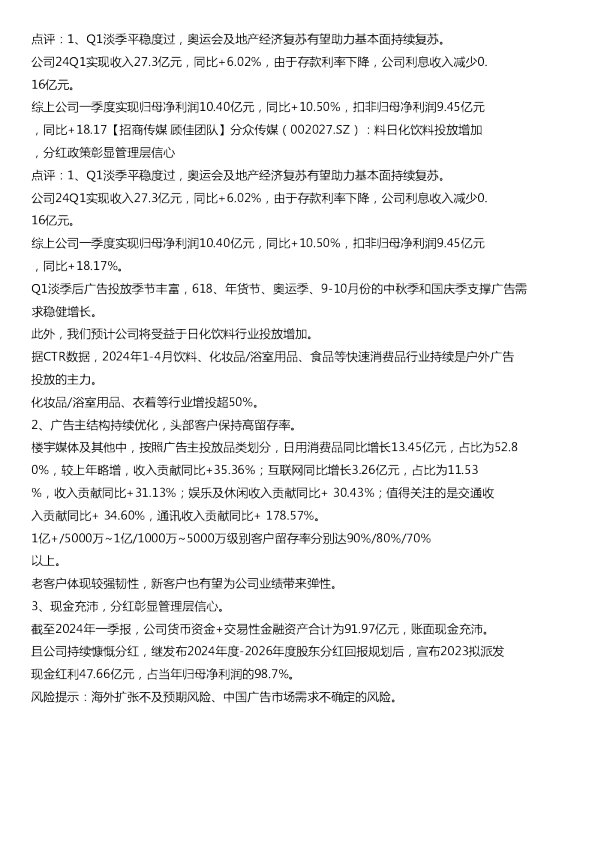 点评：1、Q1淡季平稳度过，奥运会及地产经济复苏有望助力基本面持续复苏。

公司24Q1实现收入27.3亿元，同比+6.02%，由于存款利率下降，公司利息收入减少0.16亿元。

综上公司一季度实现归母净利润10.40亿元，同比+10.50%，扣非归母净利润9.45亿元，同比+18.17【招商传媒 顾佳团队】分众传媒（002027.SZ）：料日化饮料投放增加，分红政策彰显管理层信心

点评：1、Q1淡季平稳度过，奥运会及地产经济复苏有望助力基本面持续复苏。

公司24Q1实现收入27.3亿元，同比+6.02%，由于存款利率下降，公司利息收入减少0.16亿元。

综上公司一季度实现归母净利润10.40亿元，同比+10.50%，扣非归母净利润9.45亿元，同比+18.17%。

Q1淡季后广告投放季节丰富，618、年货节、奥运季、9-10月份的中秋季和国庆季支撑广告需求稳健增长。

此外，我们预计公司将受益于日化饮料行业投放增加。

据CTR数据，2024年1-4月饮料、化妆品/浴室用品、食品等快速消费品行业持续是户外广告投放的主力。

化妆品/浴室用品、衣着等行业增投超50%。

2、广告主结构持续优化，头部客户保持高留存率。

楼宇媒体及其他中，按照广告主投放品类划分，日用消费品同比增长13.45亿元，占比为52.80%，较上年略增，收入贡献同比+35.36%；互联网同比增长3.26亿元，占比为11.53%，收入贡献同比+31.13%；娱乐及休闲收入贡献同比+ 30.43%；值得关注的是交通收入贡献同比+ 34.60%，通讯收入贡献同比+ 178.57%。

1亿+/5000万~1亿/1000万~5000万级别客户留存率分别达90%/80%/70%以上。

老客户体现较强韧性，新客户也有望为公司业绩带来弹性。

3、现金充沛，分红彰显管理层信心。

截至2024年一季报，公司货币资金+交易性金融资产合计为91.97亿元，账面现金充沛。

且公司持续慷慨分红，继发布2024年度-2026年度股东分红回报规划后，宣布2023拟派发现金红利47.66亿元，占当年归母净利润的98.7%。

风险提示：海外扩张不及预期风险、中国广告市场需求不确定的风险。